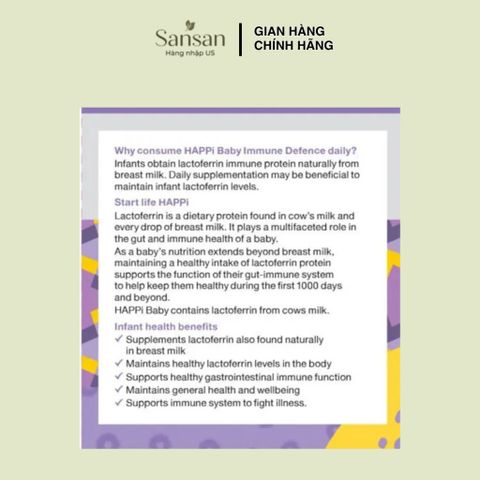 Sansan
Hàng nhập US

GIAN HÀNG
CHÍNH HÃNG

Why consume HAPPi Baby Immune Defence daily?

Infants obtain lactoferrin immune protein naturally from breast milk. Daily supplementation may be beneficial to maintain infant lactoferrin levels.

Start life HAPPi

Lactoferrin is a dietary protein found in cow's milk and every drop of breast milk. It plays a multifaceted role in the gut and immune health of a baby.

As a baby's nutrition extends beyond breast milk, maintaining a healthy intake of lactoferrin protein supports the function of their gut-immune system to help keep them healthy during the first 1000 days and beyond.

HAPPi Baby contains lactoferrin from cows milk.

Infant health benefits

✓ Supplements lactoferrin also found naturally in breast milk
✓ Maintains healthy lactoferrin levels in the body
✓ Supports healthy gastrointestinal immune function
✓ Maintains general health and wellbeing
✓ Supports immune system to fight illness.